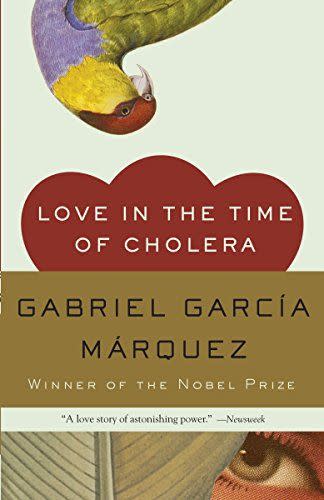 LOVE IN THE TIME OF CHOLERA

GABRIEL GARCÍA MÁRQUEZ

WINNER OF THE NOBEL PRIZE

"A love story of astonishing power." —Newsweek